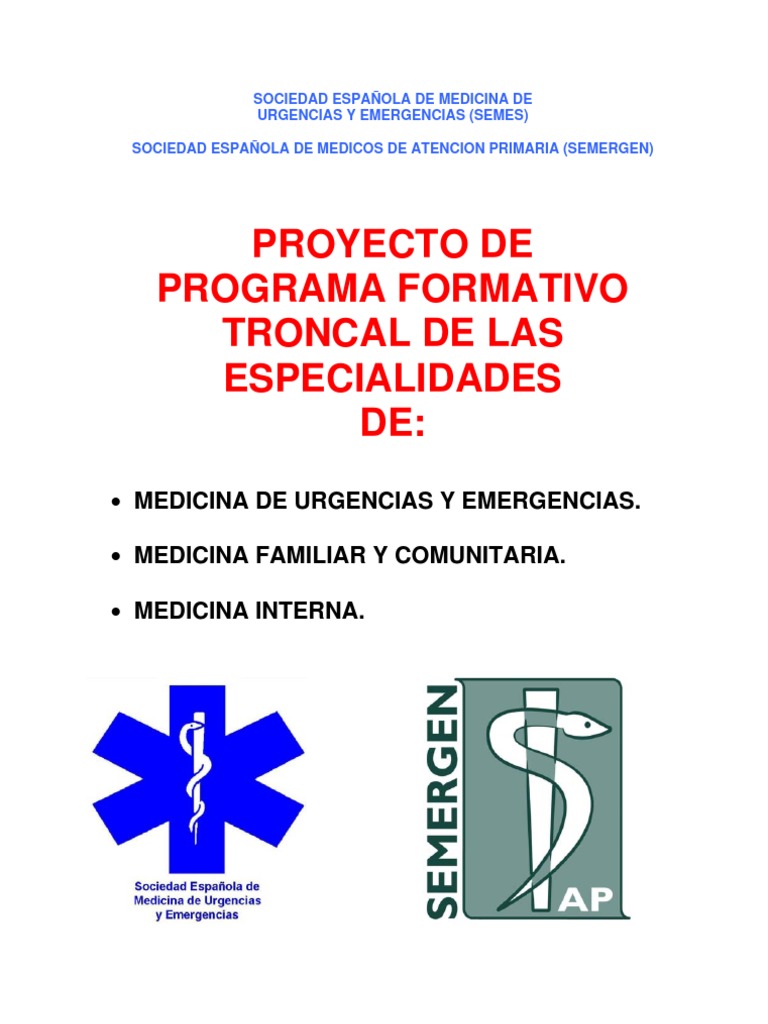 SOCIEDAD ESPAÑOLA DE MEDICINA DE URGENCIAS Y EMERGENCIAS (SEMES)

SOCIEDAD ESPAÑOLA DE MEDICOS DE ATENCION PRIMARIA (SEMERGEN)

PROYECTO DE PROGRAMA FORMATIVO TRONCAL DE LAS ESPECIALIDADES DE:

• MEDICINA DE URGENCIAS Y EMERGENCIAS.

• MEDICINA FAMILIAR Y COMUNITARIA.

• MEDICINA INTERNA.

Sociedad Española de Medicina de Urgencias y Emergencias

SEMERGEN

AP